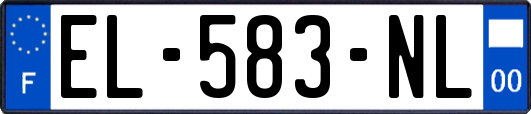 F
EL-583-NL
00